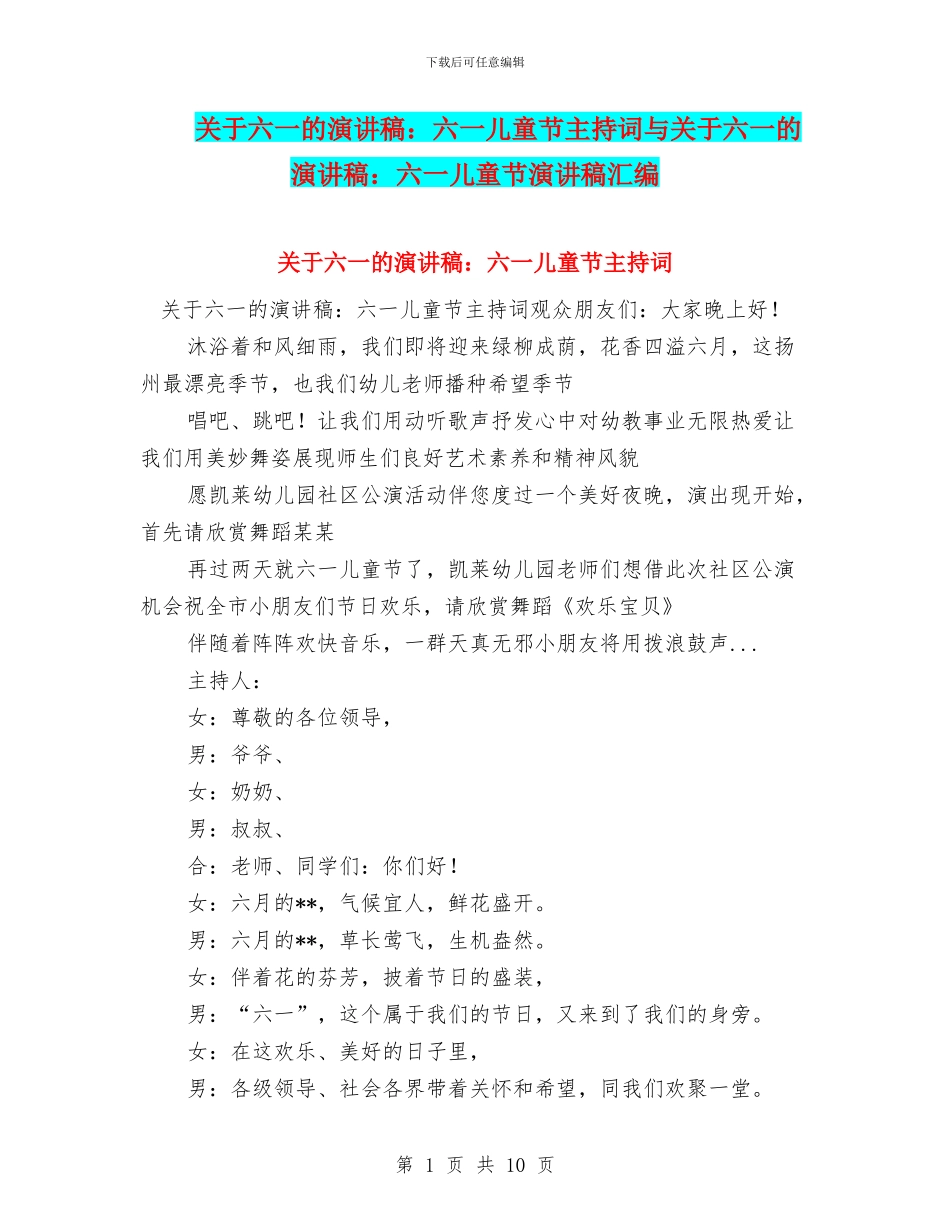 下载后可任意编辑

关于六一的演讲稿：六一儿童节主持词与关于六一的演讲稿：六一儿童节演讲稿汇编

关于六一的演讲稿：六一儿童节主持词

关于六一的演讲稿：六一儿童节主持词观众朋友们：大家晚上好！

沐浴着和风细雨，我们即将迎来绿柳成荫，花香四溢六月，这扬州最漂亮季节，也我们幼儿老师播种希望季节

唱吧、跳吧！让我们用动听歌声抒发心中对幼教事业无限热爱让我们用美妙舞姿展现师生们良好艺术素养和精神风貌

愿凯莱幼儿园社区公演活动伴您度过一个美好夜晚，演出现开始，首先请欣赏舞蹈某某

再过两天就六一儿童节了，凯莱幼儿园老师们想借此次社区公演机会祝全市小朋友们节日欢乐，请欣赏舞蹈《欢乐宝贝》

伴随着阵阵欢快音乐，一群天真无邪小朋友将用拨浪鼓声...

主持人：

女：尊敬的各位领导，

男：爷爷、

女：奶奶、

男：叔叔、

合：老师、同学们：你们好！

女：六月的**，气候宜人，鲜花盛开。

男：六月的**，草长莺飞，生机盎然。

女：伴着花的芬芳，披着节日的盛装，

男：“六一”，这个属于我们的节日，又来到了我们的身旁。

女：在这欢乐、美好的日子里，

男：各级领导、社会各界带着关怀和希望，同我们欢聚一堂。

第 1 页 共 10 页